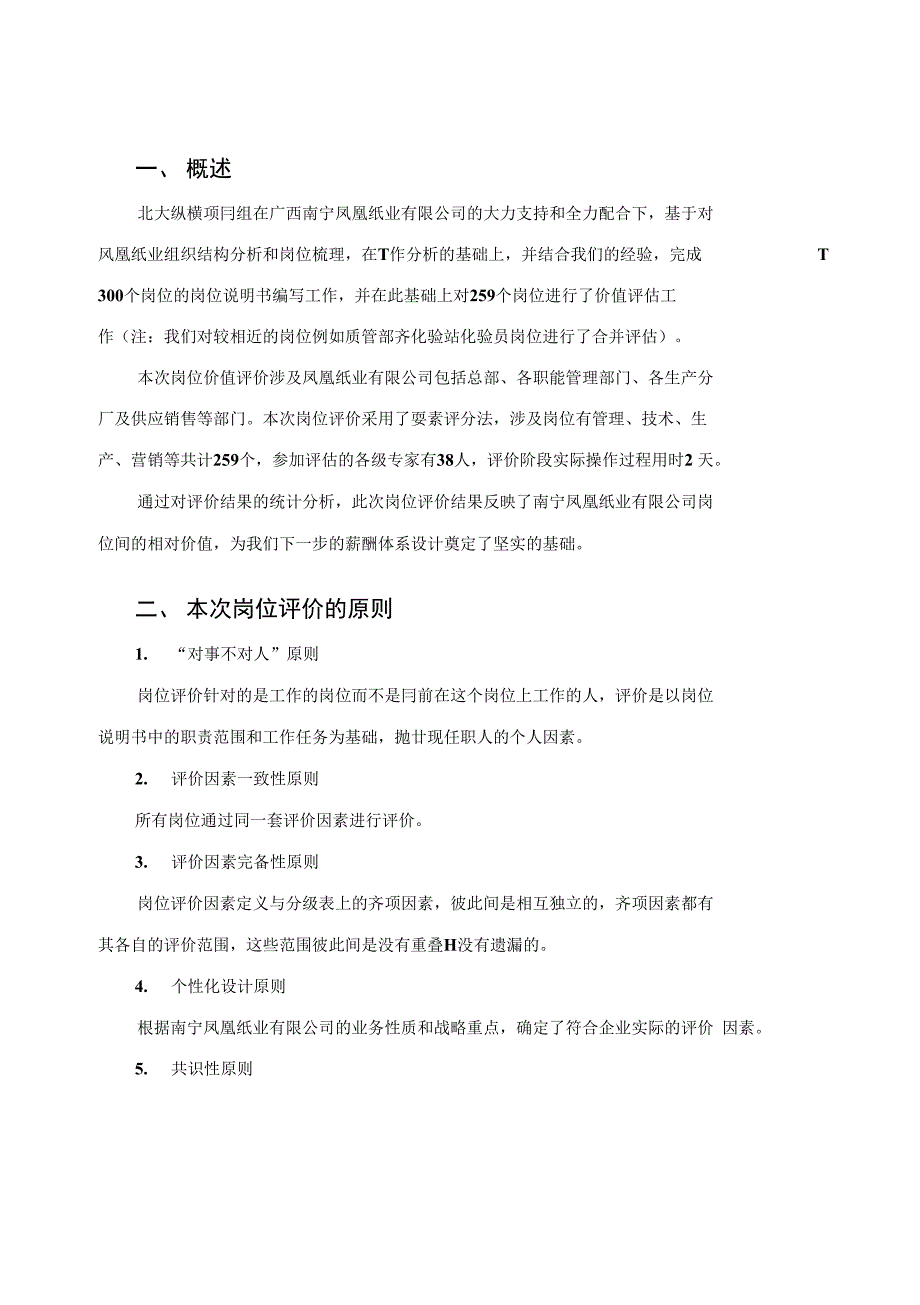 一、 概述

北大纵横项冃组在广西南宁凤凰纸业有限公司的大力支持和全力配合下，基于对凤凰纸业组织结构分析和岗位梳理，在T作分析的基础上，并结合我们的经验，完成 T 300个岗位的岗位说明书编写工作，并在此基础上对259个岗位进行了价值评估工作（注：我们对较相近的岗位例如质管部齐化验站化验员岗位进行了合并评估）。

本次岗位价值评价涉及凤凰纸业有限公司包括总部、各职能管理部门、各生产分厂及供应销售等部门。本次岗位评价采用了要素评分法，涉及岗位有管理、技术、生产、营销等共计259个，参加评估的各级专家有38人，评价阶段实际操作过程用时2 天。

通过对评价结果的统计分析，此次岗位评价结果反映了南宁凤凰纸业有限公司岗位间的相对价值，为我们下一步的薪酬体系设计奠定了坚实的基础。

二、 本次岗位评价的原则

1. “对事不对人”原则

岗位评价针对的是工作的岗位而不是冃前在这个岗位上工作的人，评价是以岗位说明书中的职责范围和工作任务为基础，抛廿现任职人的个人因素。

2. 评价因素一致性原则

所有岗位通过同一套评价因素进行评价。

3. 评价因素完备性原则

岗位评价因素定义与分级表上的齐项因素，彼此间是相互独立的，齐项因素都有其各自的评价范围，这些范围彼此间是没有重叠H没有遗漏的。

4. 个性化设计原则

根据南宁凤凰纸业有限公司的业务性质和战略重点，确定了符合企业实际的评价 因素。

5. 共识性原则